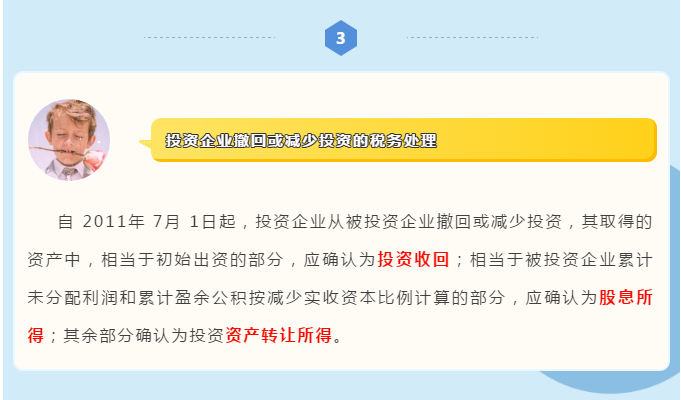 3

投资企业撤回或减少投资的税务处理

自 2011年 7月 1日起，投资企业从被投资企业撤回或减少投资，其取得的资产中，相当于初始出资的部分，应确认为投资收回；相当于被投资企业累计未分配利润和累计盈余公积按减少实收资本比例计算的部分，应确认为股息所得；其余部分确认为投资资产转让所得。